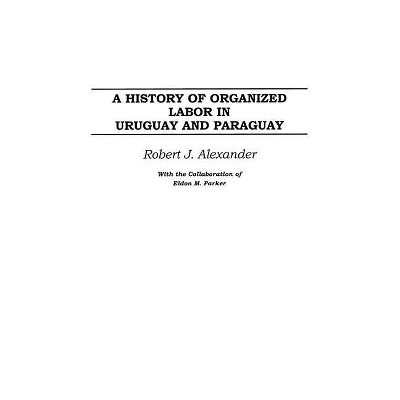 A HISTORY OF ORGANIZED LABOR IN URUGUAY AND PARAGUAY

Robert J. Alexander

With the Collaboration of
Eldon M. Parker